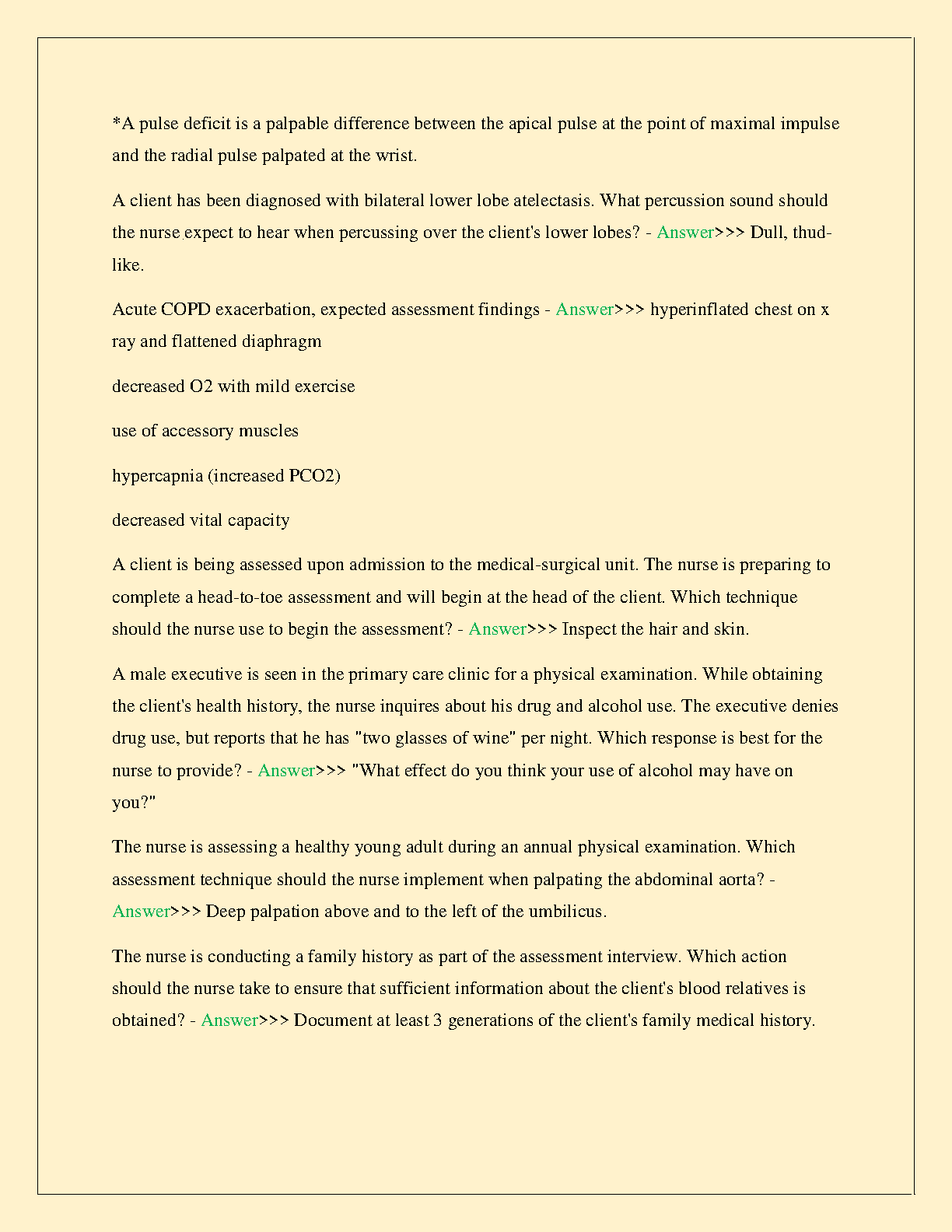 *A pulse deficit is a palpable difference between the apical pulse at the point of maximal impulse and the radial pulse palpated at the wrist.

A client has been diagnosed with bilateral lower lobe atelectasis. What percussion sound should the nurse expect to hear when percussing over the client's lower lobes? - Answer>>> Dull, thud-like.

Acute COPD exacerbation, expected assessment findings - Answer>>> hyperinflated chest on x ray and flattened diaphragm

decreased O2 with mild exercise

use of accessory muscles

hypercapnia (increased PCO2)

decreased vital capacity

A client is being assessed upon admission to the medical-surgical unit. The nurse is preparing to complete a head-to-toe assessment and will begin at the head of the client. Which technique should the nurse use to begin the assessment? - Answer>>> Inspect the hair and skin.

A male executive is seen in the primary care clinic for a physical examination. While obtaining the client's health history, the nurse inquires about his drug and alcohol use. The executive denies drug use, but reports that he has "two glasses of wine" per night. Which response is best for the nurse to provide? - Answer>>> "What effect do you think your use of alcohol may have on you?"

The nurse is assessing a healthy young adult during an annual physical examination. Which assessment technique should the nurse implement when palpating the abdominal aorta? - Answer>>> Deep palpation above and to the left of the umbilicus.

The nurse is conducting a family history as part of the assessment interview. Which action should the nurse take to ensure that sufficient information about the client's blood relatives is obtained? - Answer>>> Document at least 3 generations of the client's family medical history.